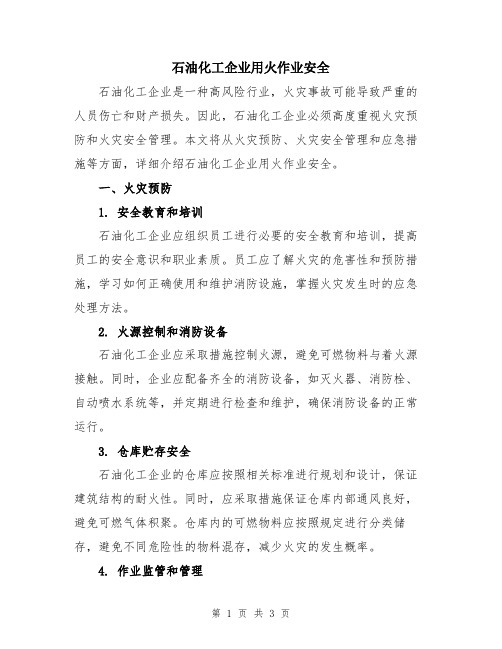 石油化工企业用火作业安全

石油化工企业是一种高风险行业，火灾事故可能导致严重的人员伤亡和财产损失。因此，石油化工企业必须高度重视火灾预防和火灾安全管理。本文将从火灾预防、火灾安全管理和应急措施等方面，详细介绍石油化工企业用火作业安全。

一、火灾预防

1. 安全教育和培训

石油化工企业应组织员工进行必要的安全教育和培训，提高员工的安全意识和职业素质。员工应了解火灾的危害性和预防措施，学习如何正确使用和维护消防设施，掌握火灾发生时的应急处理方法。

2. 火源控制和消防设备

石油化工企业应采取措施控制火源，避免可燃物料与着火源接触。同时，企业应配备齐全的消防设备，如灭火器、消防栓、自动喷水系统等，并定期进行检查和维护，确保消防设备的正常运行。

3. 仓库贮存安全

石油化工企业的仓库应按照相关标准进行规划和设计，保证建筑结构的耐火性。同时，应采取措施保证仓库内部通风良好，避免可燃气体积聚。仓库内的可燃物料应按照规定进行分类储存，避免不同危险性的物料混存，减少火灾的发生概率。

4. 作业监管和管理

第 1 页 共 3 页